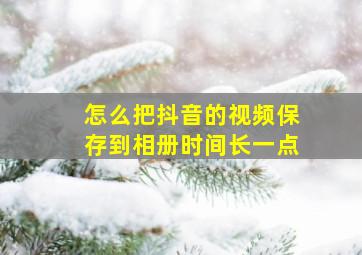 怎么把抖音的视频保存到相册时间长一点